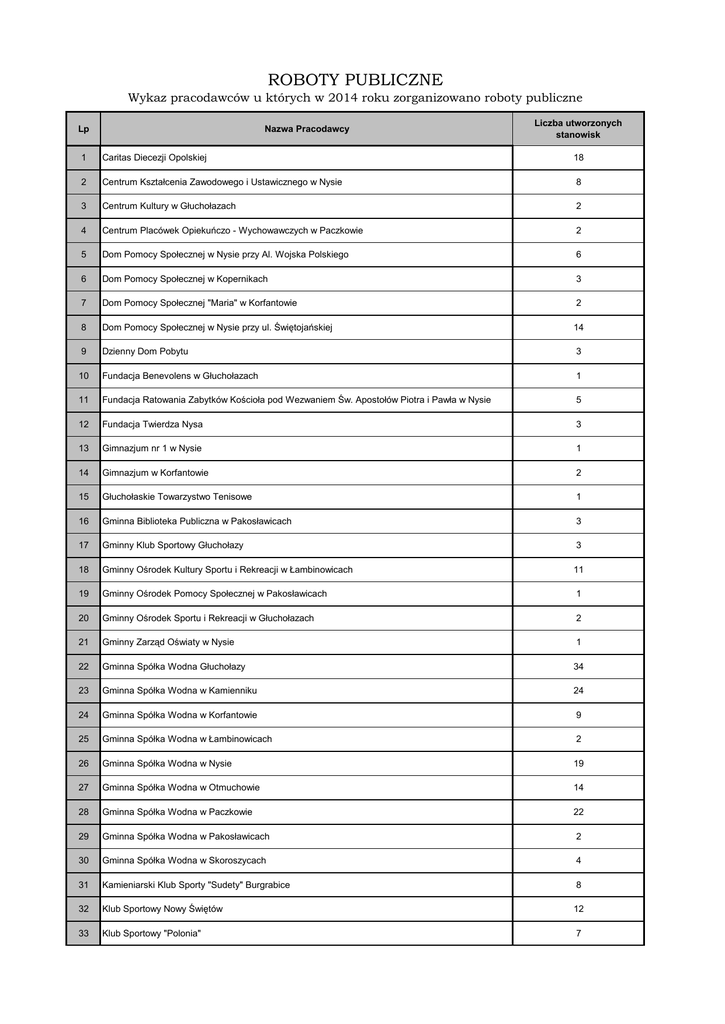 ROBOTY PUBLICZNE

Wykaz pracodawców u których w 2014 roku zorganizowano roboty publiczne

| Lp | Nazwa Pracodawcy | Liczba utworzonych stanowisk |
|---|---|---|
| 1 | Caritas Diecezji Opolskiej | 18 |
| 2 | Centrum Kształcenia Zawodowego i Ustawicznego w Nysie | 8 |
| 3 | Centrum Kultury w Głuchołazach | 2 |
| 4 | Centrum Placówek Opiekuńczo - Wychowawczych w Paczkowie | 2 |
| 5 | Dom Pomocy Społecznej w Nysie przy Al. Wojska Polskiego | 6 |
| 6 | Dom Pomocy Społecznej w Kopernikach | 3 |
| 7 | Dom Pomocy Społecznej "Maria" w Korfantowie | 2 |
| 8 | Dom Pomocy Społecznej w Nysie przy ul. Świętojańskiej | 14 |
| 9 | Dzienny Dom Pobytu | 3 |
| 10 | Fundacja Benevolens w Głuchołazach | 1 |
| 11 | Fundacja Ratowania Zabytków Kościoła pod Wezwaniem Św. Apostołów Piotra i Pawła w Nysie | 5 |
| 12 | Fundacja Twierdza Nysa | 3 |
| 13 | Gimnazjum nr 1 w Nysie | 1 |
| 14 | Gimnazjum w Korfantowie | 2 |
| 15 | Głuchołaskie Towarzystwo Tenisowe | 1 |
| 16 | Gminna Biblioteka Publiczna w Pakosławicach | 3 |
| 17 | Gminny Klub Sportowy Głuchołazy | 3 |
| 18 | Gminny Ośrodek Kultury Sportu i Rekreacji w Łambinowicach | 11 |
| 19 | Gminny Ośrodek Pomocy Społecznej w Pakosławicach | 1 |
| 20 | Gminny Ośrodek Sportu i Rekreacji w Głuchołazach | 2 |
| 21 | Gminny Zarząd Oświaty w Nysie | 1 |
| 22 | Gminna Spółka Wodna Głuchołazy | 34 |
| 23 | Gminna Spółka Wodna w Kamienniku | 24 |
| 24 | Gminna Spółka Wodna w Korfantowie | 9 |
| 25 | Gminna Spółka Wodna w Łambinowicach | 2 |
| 26 | Gminna Spółka Wodna w Nysie | 19 |
| 27 | Gminna Spółka Wodna w Otmuchowie | 14 |
| 28 | Gminna Spółka Wodna w Paczkowie | 22 |
| 29 | Gminna Spółka Wodna w Pakosławicach | 2 |
| 30 | Gminna Spółka Wodna w Skoroszycach | 4 |
| 31 | Kamieniarski Klub Sporty "Sudety" Burgrabice | 8 |
| 32 | Klub Sportowy Nowy Świętów | 12 |
| 33 | Klub Sportowy "Polonia" | 7 |